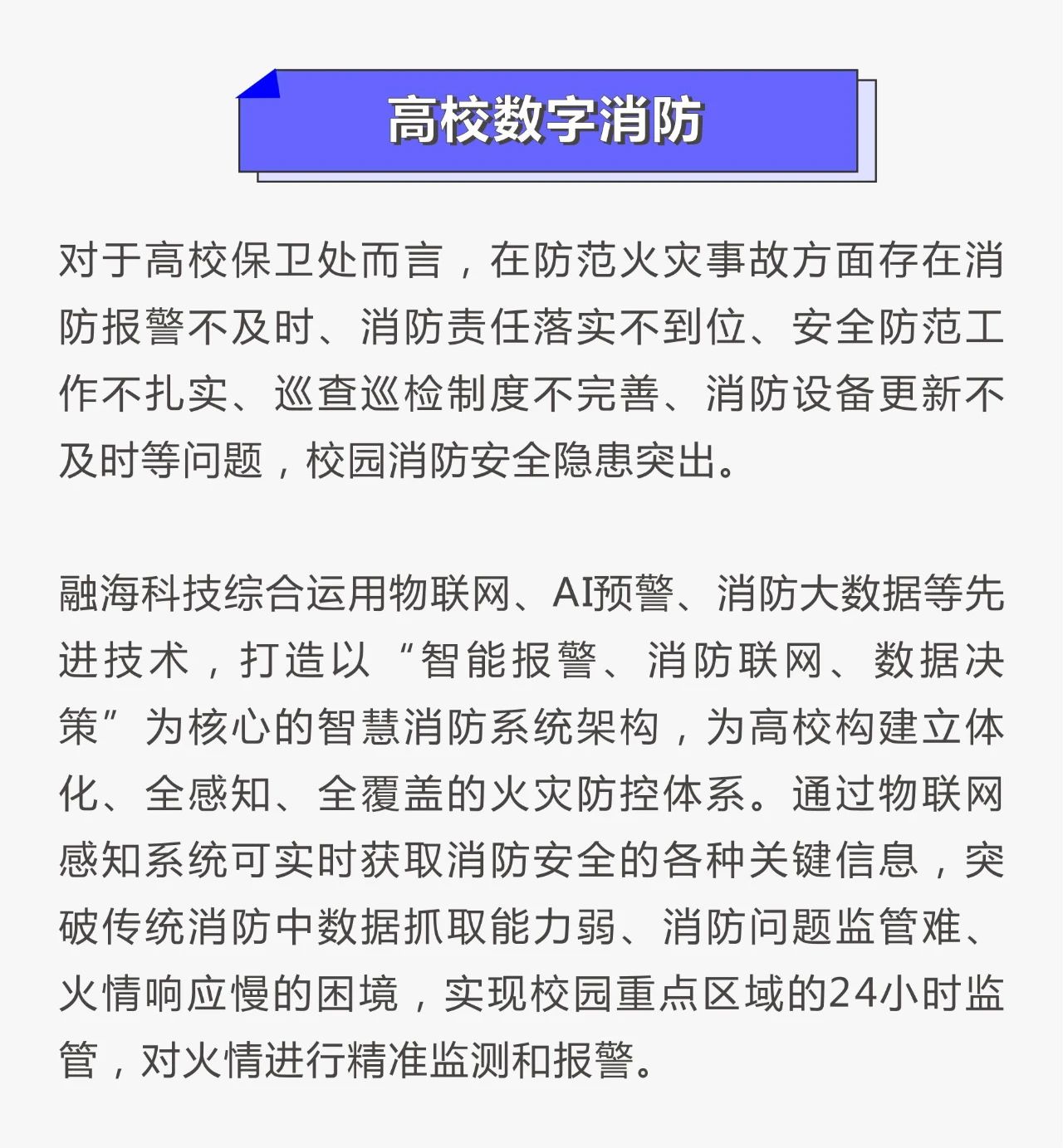 高校数字消防

对于高校保卫处而言，在防范火灾事故方面存在消防报警不及时、消防责任落实不到位、安全防范工作不扎实、巡查巡检制度不完善、消防设备更新不及时等问题，校园消防安全隐患突出。

融海科技综合运用物联网、AI预警、消防大数据等先进技术，打造以“智能报警、消防联网、数据决策”为核心的智慧消防系统架构，为高校构建立体化、全感知、全覆盖的火灾防控体系。通过物联网感知系统可实时获取消防安全的各种关键信息，突破传统消防中数据抓取能力弱、消防问题监管难、火情响应慢的困境，实现校园重点区域的24小时监管，对火情进行精准监测和报警。